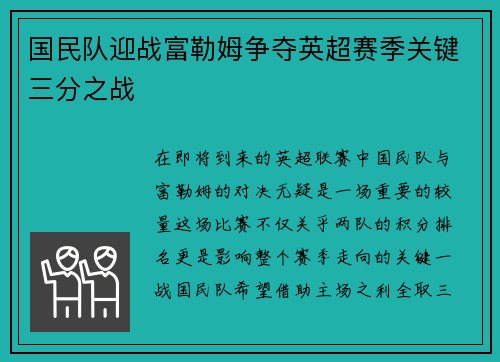 国民队迎战富勒姆争夺英超赛季关键三分之战

在即将到来的英超联赛中国民队与富勒姆的对决无疑是一场重要的较量这场比赛不仅关乎两队的积分排名更是影响整个赛季走向的关键一战国民队希望借助主场之利全取三